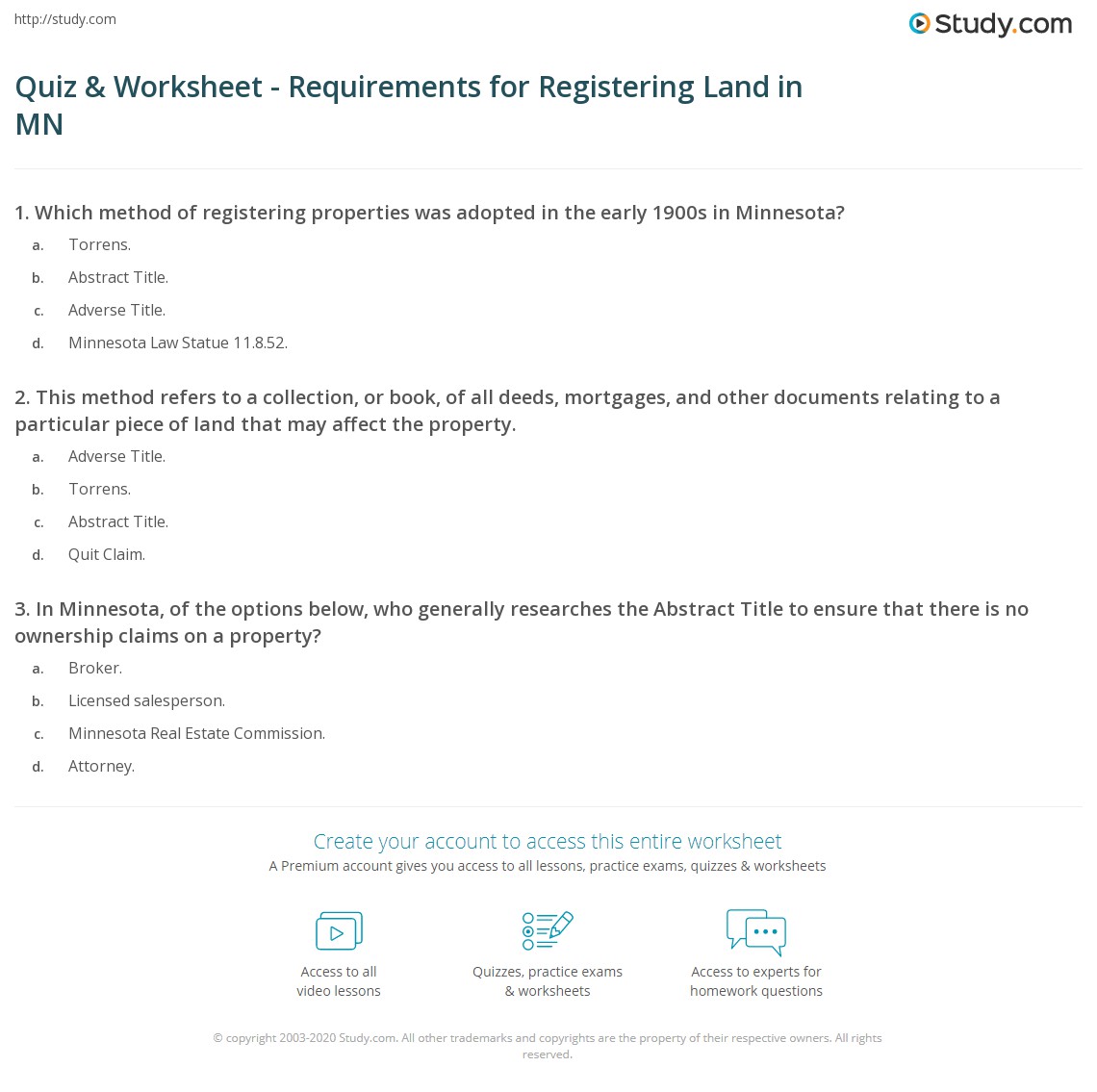 http://study.com

Study.com

Quiz & Worksheet - Requirements for Registering Land in MN

1. Which method of registering properties was adopted in the early 1900s in Minnesota?
a. Torrens.
b. Abstract Title.
c. Adverse Title.
d. Minnesota Law Statue 11.8.52.

2. This method refers to a collection, or book, of all deeds, mortgages, and other documents relating to a particular piece of land that may affect the property.
a. Adverse Title.
b. Torrens.
c. Abstract Title.
d. Quit Claim.

3. In Minnesota, of the options below, who generally researches the Abstract Title to ensure that there is no ownership claims on a property?
a. Broker.
b. Licensed salesperson.
c. Minnesota Real Estate Commission.
d. Attorney.

Create your account to access this entire worksheet
A Premium account gives you access to all lessons, practice exams, quizzes & worksheets

Access to all video lessons

Quizzes, practice exams & worksheets

Access to experts for homework questions

© copyright 2003-2020 Study.com. All other trademarks and copyrights are the property of their respective owners. All rights reserved.